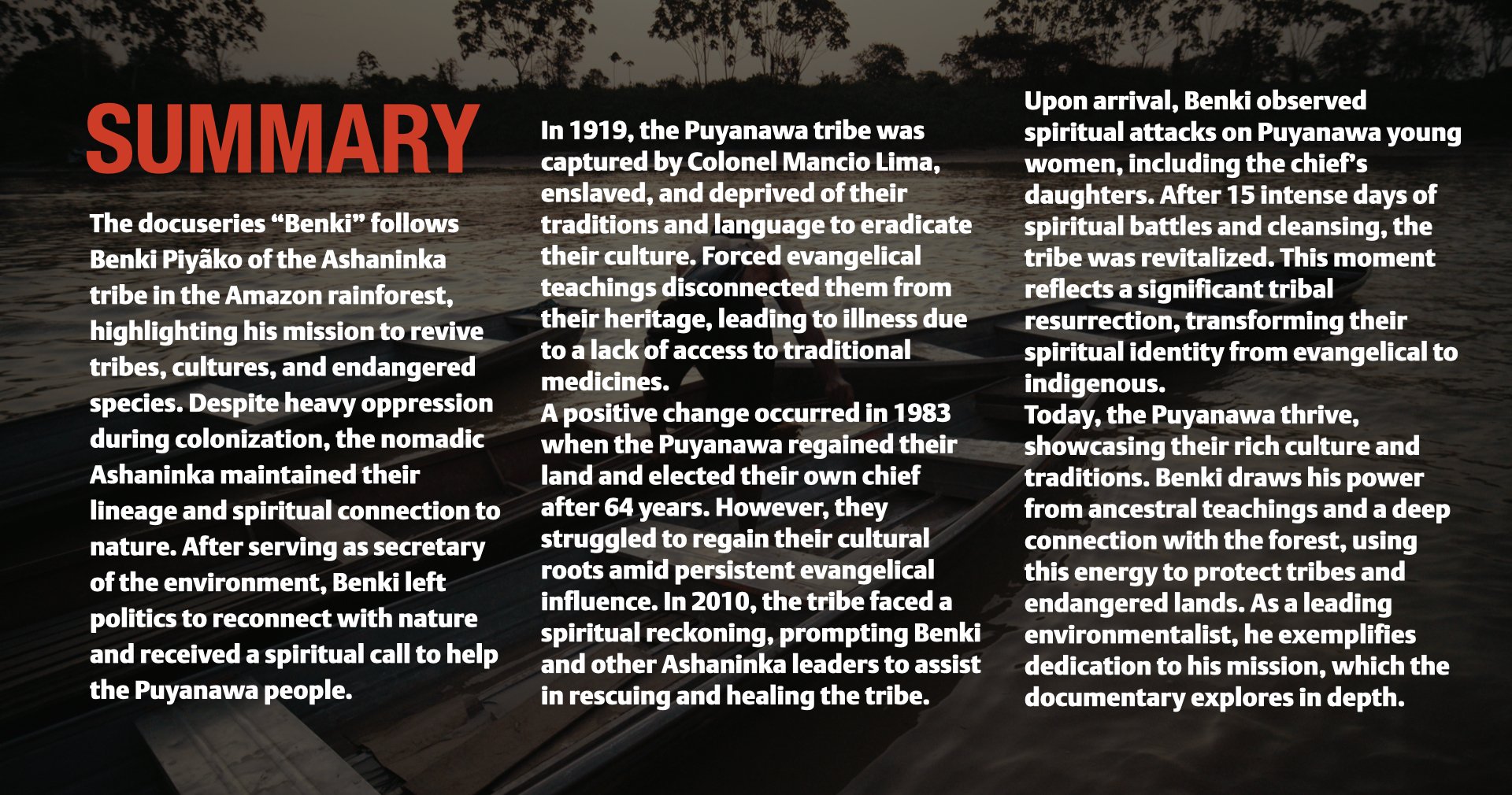 SUMMARY

The docuseries “Benki” follows Benki Piyãko of the Ashaninka tribe in the Amazon rainforest, highlighting his mission to revive tribes, cultures, and endangered species. Despite heavy oppression during colonization, the nomadic Ashaninka maintained their lineage and spiritual connection to nature. After serving as secretary of the environment, Benki left politics to reconnect with nature and received a spiritual call to help the Puyanawa people.

In 1919, the Puyanawa tribe was captured by Colonel Mancio Lima, enslaved, and deprived of their traditions and language to eradicate their culture. Forced evangelical teachings disconnected them from their heritage, leading to illness due to a lack of access to traditional medicines.
A positive change occurred in 1983 when the Puyanawa regained their land and elected their own chief after 64 years. However, they struggled to regain their cultural roots amid persistent evangelical influence. In 2010, the tribe faced a spiritual reckoning, prompting Benki and other Ashaninka leaders to assist in rescuing and healing the tribe.

Upon arrival, Benki observed spiritual attacks on Puyanawa young women, including the chief’s daughters. After 15 intense days of spiritual battles and cleansing, the tribe was revitalized. This moment reflects a significant tribal resurrection, transforming their spiritual identity from evangelical to indigenous.
Today, the Puyanawa thrive, showcasing their rich culture and traditions. Benki draws his power from ancestral teachings and a deep connection with the forest, using this energy to protect tribes and endangered lands. As a leading environmentalist, he exemplifies dedication to his mission, which the documentary explores in depth.